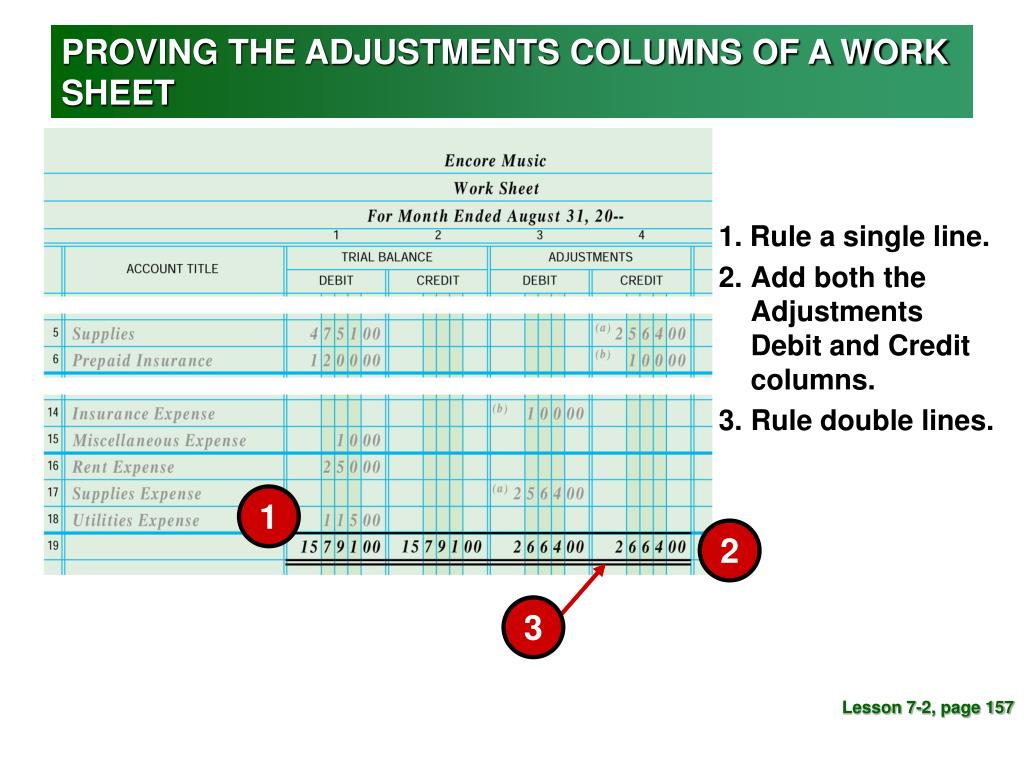 PROVING THE ADJUSTMENTS COLUMNS OF A WORK SHEET

Encore Music
Work Sheet
For Month Ended August 31, 20--

| | ACCOUNT TITLE | 1 TRIAL BALANCE DEBIT | 2 TRIAL BALANCE CREDIT | 3 ADJUSTMENTS DEBIT | 4 ADJUSTMENTS CREDIT |
|---|---|---|---|---|---|
| 5 | Supplies | 4 7 5 1 00 | | | (a) 2 5 6 4 00 |
| 6 | Prepaid Insurance | 1 2 0 0 00 | | | (b) 1 0 0 00 |
| 14 | Insurance Expense | | | (b) 1 0 0 00 | |
| 15 | Miscellaneous Expense | 1 0 00 | | | |
| 16 | Rent Expense | 2 5 0 00 | | | |
| 17 | Supplies Expense | | | (a) 2 5 6 4 00 | |
| 18 | Utilities Expense | 1 1 5 00 | | | |
| 19 | | 15 7 9 1 00 | 15 7 9 1 00 | 2 6 6 4 00 | 2 6 6 4 00 |

1

2

3

1. Rule a single line.
2. Add both the Adjustments Debit and Credit columns.
3. Rule double lines.

Lesson 7-2, page 157